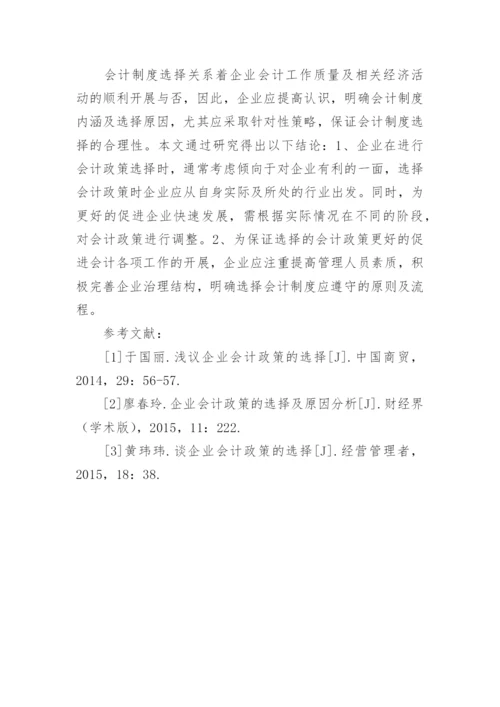 会计制度选择关系着企业会计工作质量及相关经济活动的顺利开展与否，因此，企业应提高认识，明确会计制度内涵及选择原因，尤其应采取针对性策略，保证会计制度选择的合理性。本文通过研究得出以下结论：1、企业在进行会计政策选择时，通常考虑倾向于对企业有利的一面，选择会计政策时企业应从自身实际及所处的行业出发。同时，为更好的促进企业快速发展，需根据实际情况在不同的阶段，对会计政策进行调整。2、为保证选择的会计政策更好的促进会计各项工作的开展，企业应注重提高管理人员素质，积极完善企业治理结构，明确选择会计制度应遵守的原则及流程。

参考文献：

[1]于国丽.浅议企业会计政策的选择[J].中国商贸，2014，29：56-57.

[2]廖春玲.企业会计政策的选择及原因分析[J].财经界（学术版），2015，11：222.

[3]黄玮玮.谈企业会计政策的选择[J].经营管理者，2015，18：38.